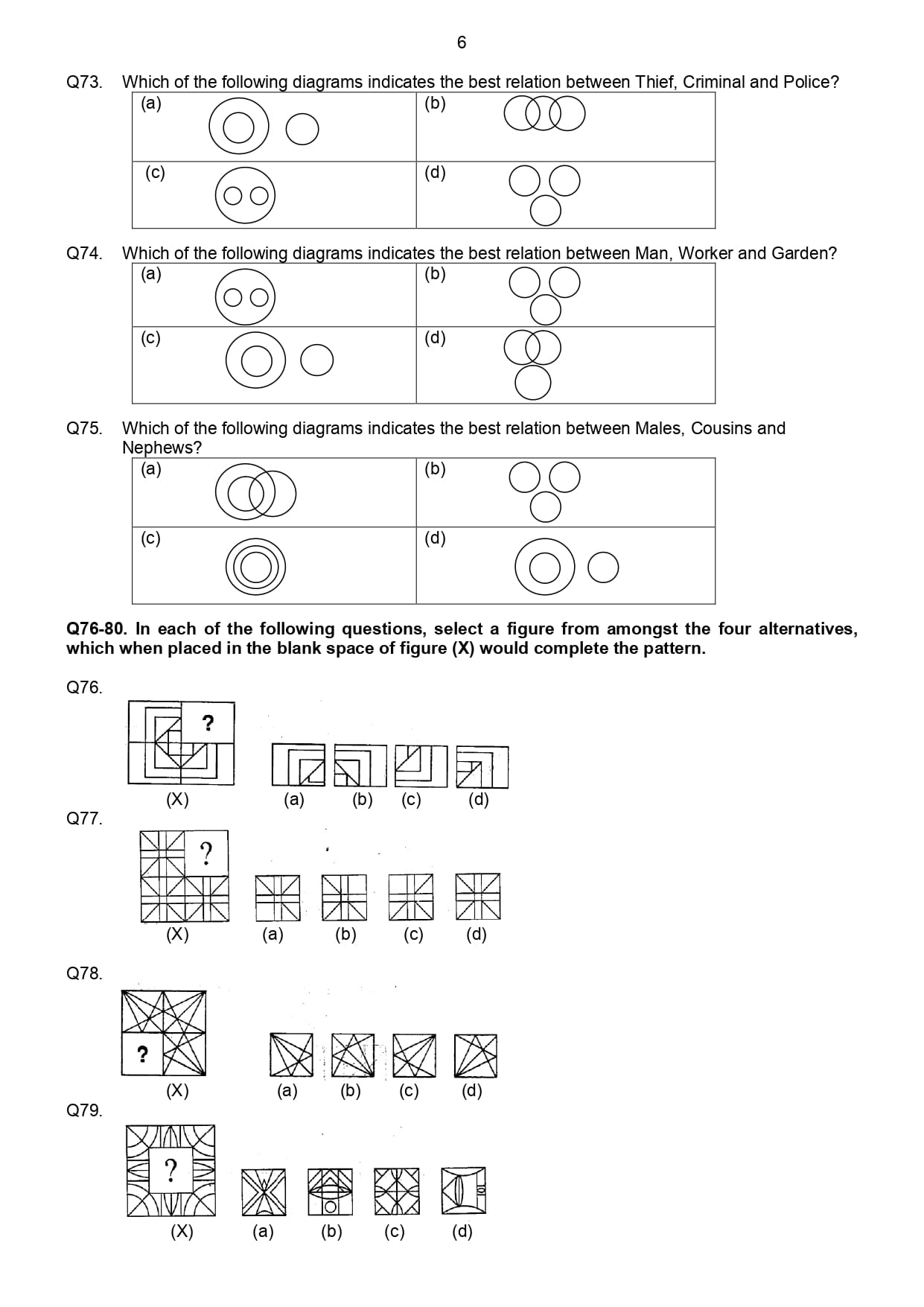 6

Q73. Which of the following diagrams indicates the best relation between Thief, Criminal and Police?

| (a) | (b) |
|---|---|
| (c) | (d) |

Q74. Which of the following diagrams indicates the best relation between Man, Worker and Garden?

| (a) | (b) |
|---|---|
| (c) | (d) |

Q75. Which of the following diagrams indicates the best relation between Males, Cousins and Nephews?

| (a) | (b) |
|---|---|
| (c) | (d) |

**Q76-80. In each of the following questions, select a figure from amongst the four alternatives, which when placed in the blank space of figure (X) would complete the pattern.**

Q76.

?

(X) (a) (b) (c) (d)

Q77.

?

(X) (a) (b) (c) (d)

Q78.

?

(X) (a) (b) (c) (d)

Q79.

?

(X) (a) (b) (c) (d)